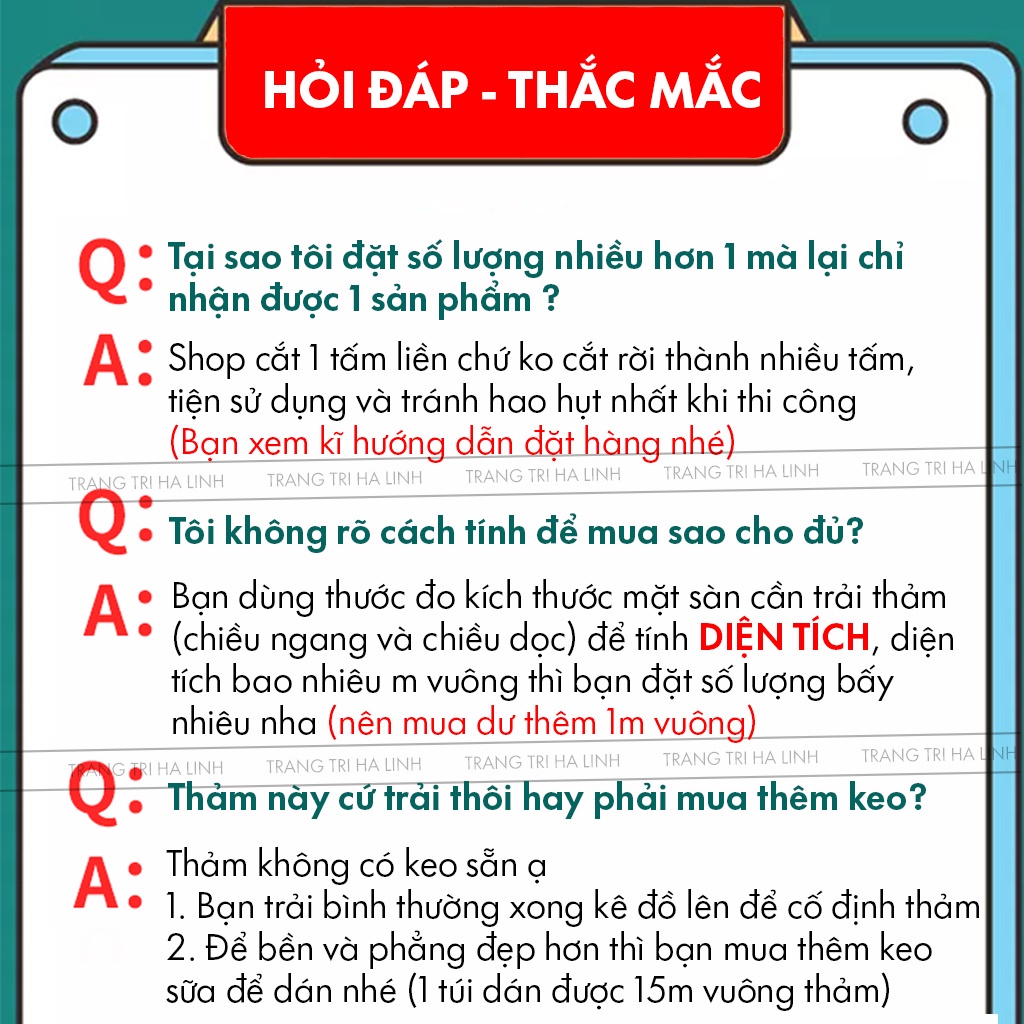 HỎI ĐÁP - THẮC MẮC

Q: Tại sao tôi đặt số lượng nhiều hơn 1 mà lại chỉ nhận được 1 sản phẩm ?

A: Shop cắt 1 tấm liền chứ ko cắt rời thành nhiều tấm, tiện sử dụng và tránh hao hụt nhất khi thi công (Bạn xem kĩ hướng dẫn đặt hàng nhé)

TRANG TRI HA LINH TRANG TRI HA LINH TRANG TRI HA LINH TRANG TRI HA LINH TRANG TRI HA LINH

Q: Tôi không rõ cách tính để mua sao cho đủ?

A: Bạn dùng thước đo kích thước mặt sàn cần trải thảm (chiều ngang và chiều dọc) để tính DIỆN TÍCH, diện tích bao nhiêu m vuông thì bạn đặt số lượng bấy nhiêu nha (nên mua dư thêm 1m vuông)

TRANG TRI HA LINH TRANG TRI HA LINH TRANG TRI HA LINH TRANG TRI HA LINH TRANG TRI HA LINH

Q: Thảm này cứ trải thôi hay phải mua thêm keo?

A: Thảm không có keo sẵn ạ
1. Bạn trải bình thường xong kê đồ lên để cố định thảm
2. Để bền và phẳng đẹp hơn thì bạn mua thêm keo sữa để dán nhé (1 túi dán được 15m vuông thảm)